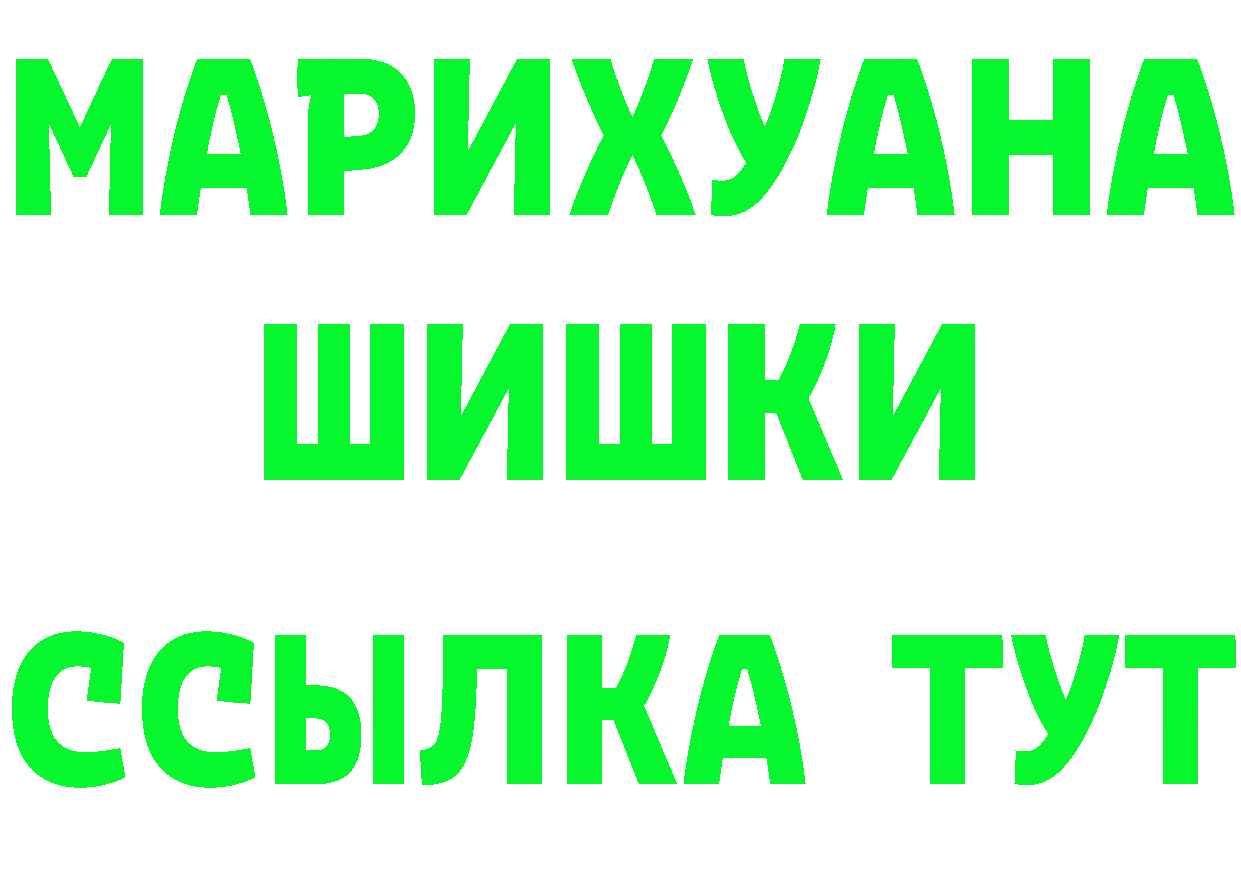 МАРИХУАНА
ШИШКИ
ССЫЛКА ТУТ